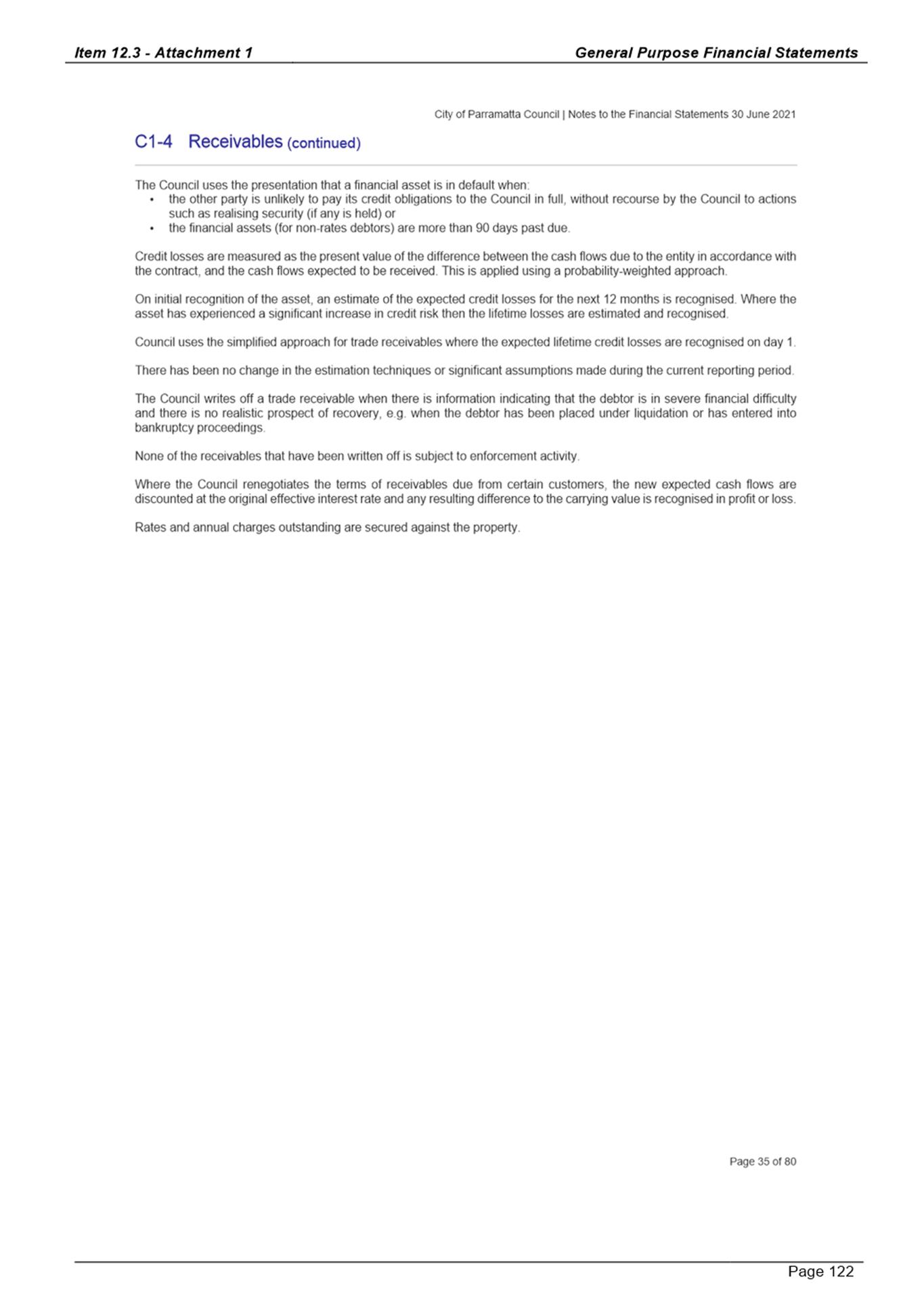 Item 12.3 - Attachment 1

General Purpose Financial Statements

City of Parramatta Council | Notes to the Financial Statements 30 June 2021

C1-4 Receivables (continued)

The Council uses the presentation that a financial asset is in default when:
• the other party is unlikely to pay its credit obligations to the Council in full, without recourse by the Council to actions such as realising security (if any is held) or
• the financial assets (for non-rates debtors) are more than 90 days past due.

Credit losses are measured as the present value of the difference between the cash flows due to the entity in accordance with the contract, and the cash flows expected to be received. This is applied using a probability-weighted approach.

On initial recognition of the asset, an estimate of the expected credit losses for the next 12 months is recognised. Where the asset has experienced a significant increase in credit risk then the lifetime losses are estimated and recognised.

Council uses the simplified approach for trade receivables where the expected lifetime credit losses are recognised on day 1.

There has been no change in the estimation techniques or significant assumptions made during the current reporting period.

The Council writes off a trade receivable when there is information indicating that the debtor is in severe financial difficulty and there is no realistic prospect of recovery, e.g. when the debtor has been placed under liquidation or has entered into bankruptcy proceedings.

None of the receivables that have been written off is subject to enforcement activity.

Where the Council renegotiates the terms of receivables due from certain customers, the new expected cash flows are discounted at the original effective interest rate and any resulting difference to the carrying value is recognised in profit or loss.

Rates and annual charges outstanding are secured against the property.

Page 35 of 80

Page 122